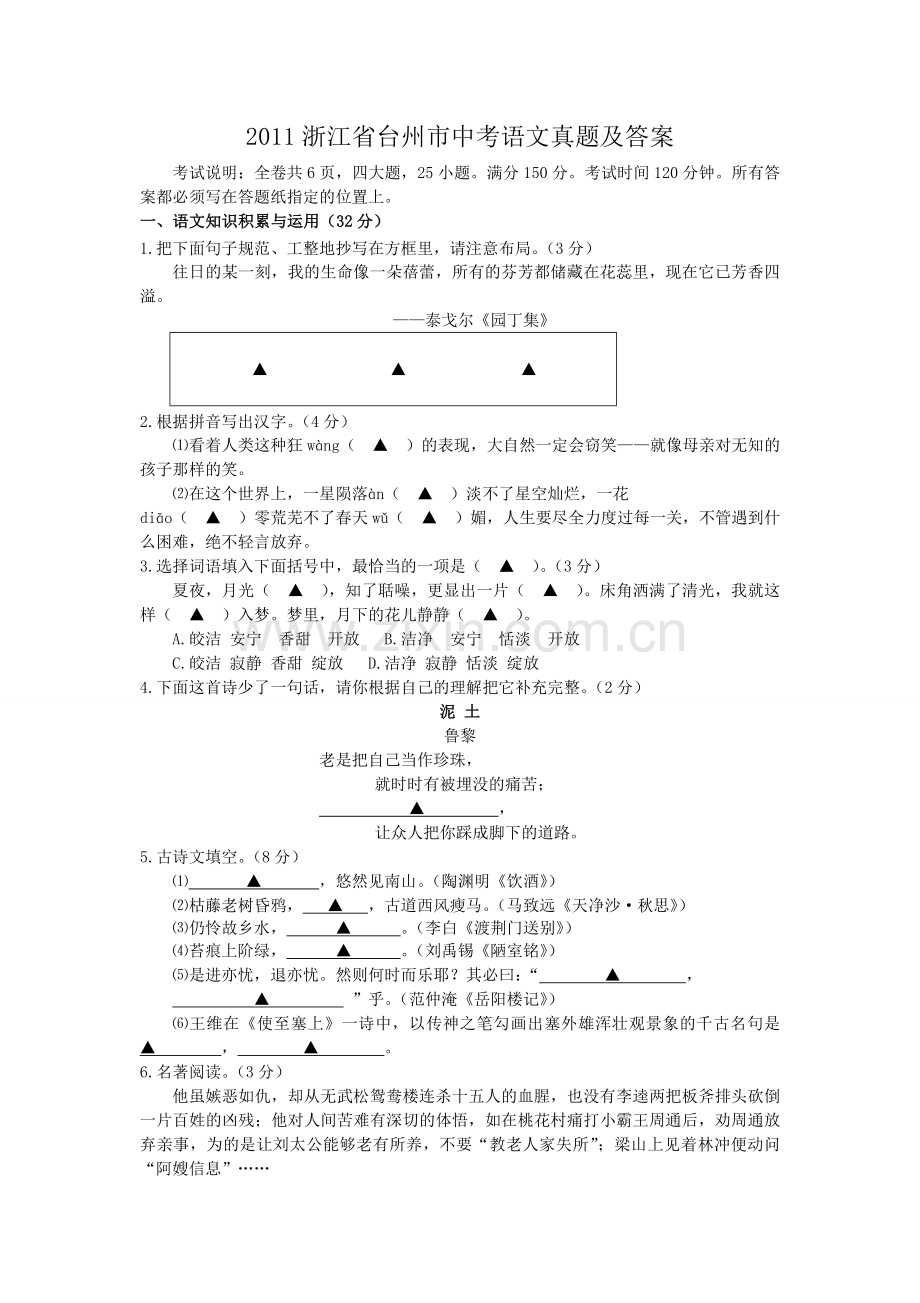 2011浙江省台州市中考语文真题及答案

考试说明：全卷共6页，四大题，25小题。满分150分。考试时间120分钟。所有答案都必须写在答题纸指定的位置上。

一、语文知识积累与运用（32分）

1.把下面句子规范、工整地抄写在方框里，请注意布局。（3分）

往日的某一刻，我的生命像一朵蓓蕾，所有的芬芳都储藏在花蕊里，现在它已芳香四溢。

——泰戈尔《园丁集》

▲ ▲ ▲

2.根据拼音写出汉字。（4分）

⑴看着人类这种狂wàng（ ▲ ）的表现，大自然一定会窃笑——就像母亲对无知的孩子那样的笑。

⑵在这个世界上，一星陨落àn（ ▲ ）淡不了星空灿烂，一花diāo（ ▲ ）零荒芜不了春天wǔ（ ▲ ）媚，人生要尽全力度过每一关，不管遇到什么困难，绝不轻言放弃。

3.选择词语填入下面括号中，最恰当的一项是（ ▲ ）。（3分）

夏夜，月光（ ▲ ），知了聒噪，更显出一片（ ▲ ）。床角洒满了清光，我就这样（ ▲ ）入梦。梦里，月下的花儿静静（ ▲ ）。

A.皎洁 安宁 香甜 开放 B.洁净 安宁 恬淡 开放

C.皎洁 寂静 香甜 绽放 D.洁净 寂静 恬淡 绽放

4.下面这首诗少了一句话，请你根据自己的理解把它补充完整。（2分）

泥 土

鲁黎

老是把自己当作珍珠，

就时时有被埋没的痛苦；

____▲____，

让众人把你踩成脚下的道路。

5.古诗文填空。（8分）

⑴____▲____，悠然见南山。（陶渊明《饮酒》）

⑵枯藤老树昏鸦，____▲____，古道西风瘦马。（马致远《天净沙·秋思》）

⑶仍怜故乡水，____▲____。（李白《渡荆门送别》）

⑷苔痕上阶绿，____▲____。（刘禹锡《陋室铭》）

⑸是进亦忧，退亦忧。然则何时而乐耶？其必曰：“____▲____，____▲____”乎。（范仲淹《岳阳楼记》）

⑹王维在《使至塞上》一诗中，以传神之笔勾画出塞外雄浑壮观景象的千古名句是▲____，____▲____。

6.名著阅读。（3分）

他虽嫉恶如仇，却从无武松鸳鸯楼连杀十五人的血腥，也没有李逵两把板斧排头砍倒一片百姓的凶残；他对人间苦难有深切的体悟，如在桃花村痛打小霸王周通后，劝周通放弃亲事，为的是让刘太公能够老有所养，不要“教老人家失所”；梁山上见着林冲便动问“阿嫂信息”……

www.zixin.com.cn